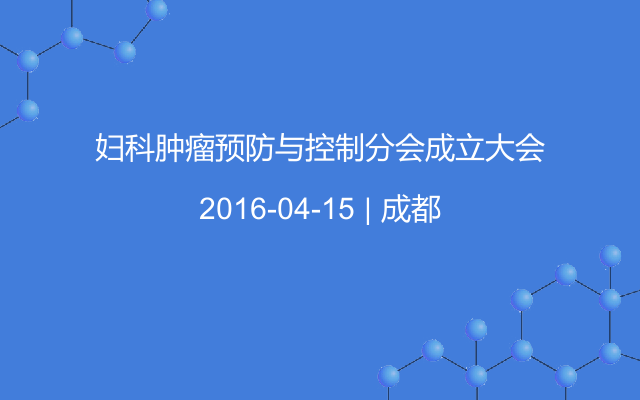 妇科肿瘤预防与控制分会成立大会

2016-04-15 | 成都